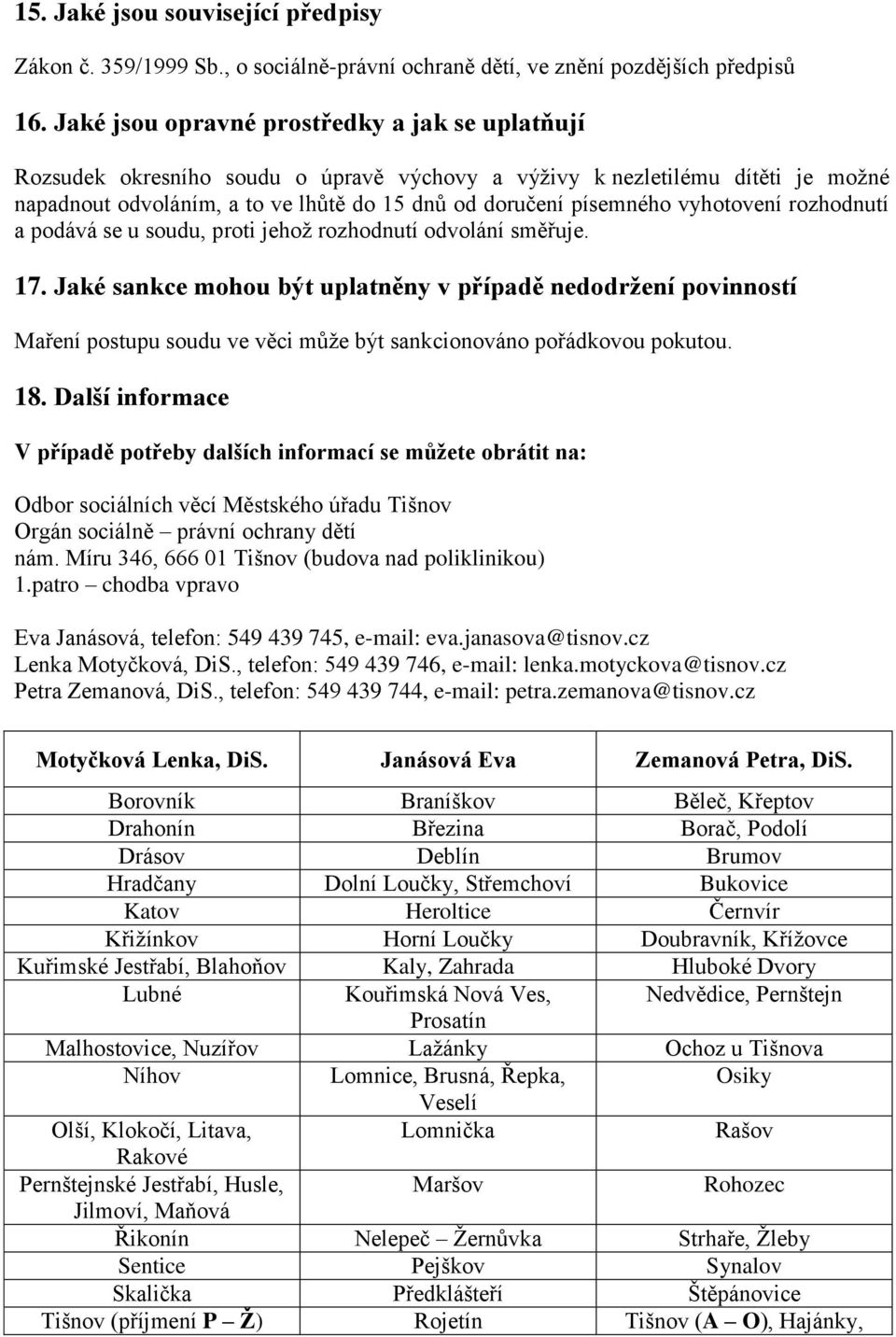 15. Jaké jsou související předpisy

Zákon č. 359/1999 Sb., o sociálně-právní ochraně dětí, ve znění pozdějších předpisů

16. Jaké jsou opravné prostředky a jak se uplatňují

Rozsudek okresního soudu o úpravě výchovy a výživy k nezletilému dítěti je možné napadnout odvoláním, a to ve lhůtě do 15 dnů od doručení písemného vyhotovení rozhodnutí a podává se u soudu, proti jehož rozhodnutí odvolání směřuje.

17. Jaké sankce mohou být uplatněny v případě nedodržení povinností

Maření postupu soudu ve věci může být sankcionováno pořádkovou pokutou.

18. Další informace

V případě potřeby dalších informací se můžete obrátit na:

Odbor sociálních věcí Městského úřadu Tišnov
Orgán sociálně – právní ochrany dětí
nám. Míru 346, 666 01 Tišnov (budova nad poliklinikou)
1.patro – chodba vpravo

Eva Janásová, telefon: 549 439 745, e-mail: eva.janasova@tisnov.cz
Lenka Motyčková, DiS., telefon: 549 439 746, e-mail: lenka.motyckova@tisnov.cz
Petra Zemanová, DiS., telefon: 549 439 744, e-mail: petra.zemanova@tisnov.cz

| Motyčková Lenka, DiS. | Janásová Eva | Zemanová Petra, DiS. |
|---|---|---|
| Borovník | Braníškov | Běleč, Křeptov |
| Drahonín | Březina | Borač, Podolí |
| Drásov | Deblín | Brumov |
| Hradčany | Dolní Loučky, Střemchoví | Bukovice |
| Katov | Heroltice | Černvír |
| Křižínkov | Horní Loučky | Doubravník, Křížovce |
| Kuřimské Jestřabí, Blahoňov | Kaly, Zahrada | Hluboké Dvory |
| Lubné | Kouřimská Nová Ves, Prosatín | Nedvědice, Pernštejn |
| Malhostovice, Nuzířov | Lažánky | Ochoz u Tišnova |
| Níhov | Lomnice, Brusná, Řepka, Veselí | Osiky |
| Olší, Klokočí, Litava, Rakové | Lomnička | Rašov |
| Pernštejnské Jestřabí, Husle, Jilmoví, Maňová | Maršov | Rohozec |
| Řikonín | Nelepeč – Žernůvka | Strhaře, Žleby |
| Sentice | Pejškov | Synalov |
| Skalička | Předklášteří | Štěpánovice |
| Tišnov (příjmení P – Ž) | Rojetín | Tišnov (A – O), Hajánky, |